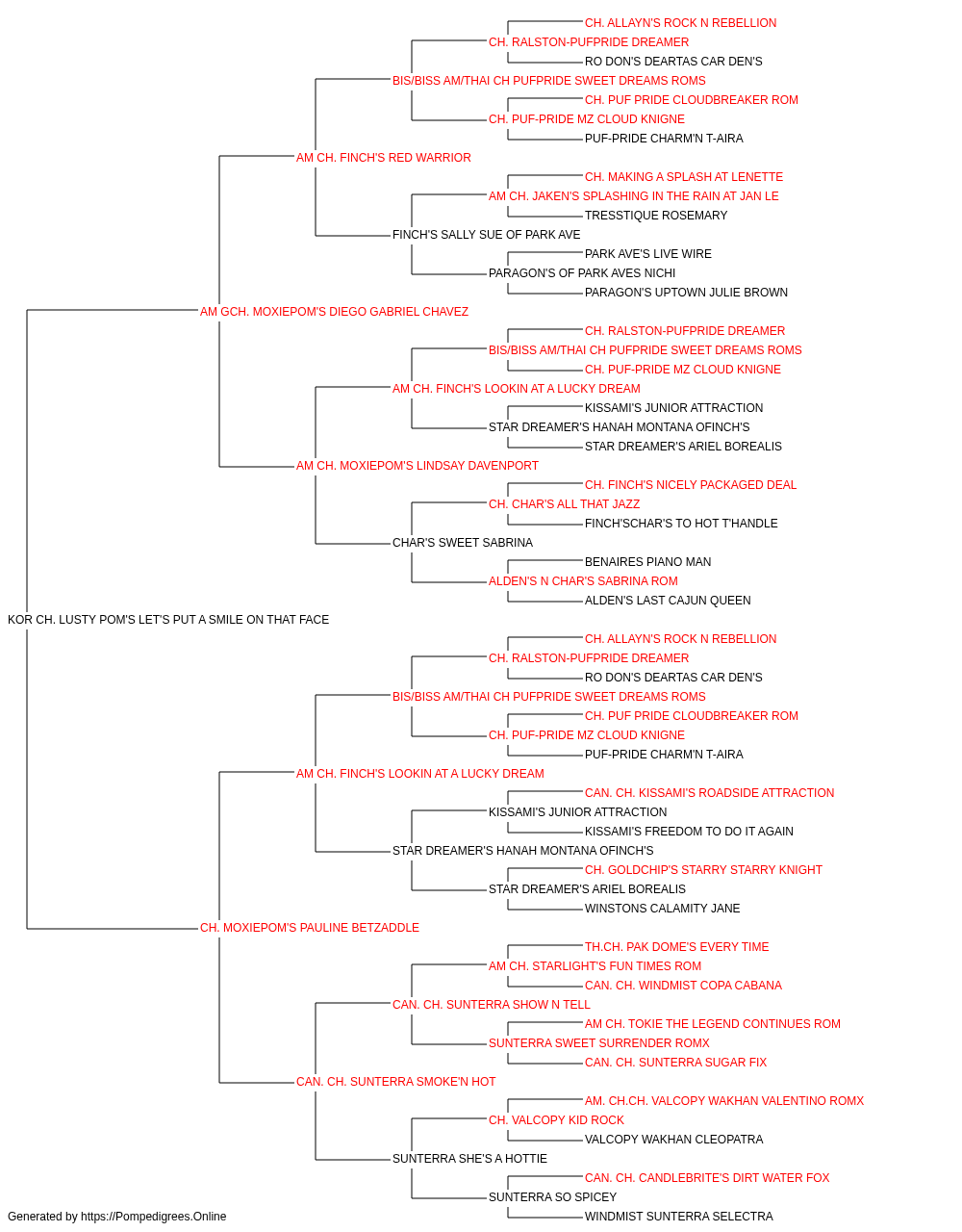 CH. ALLAYN'S ROCK N REBELLION
CH. RALSTON-PUFPRIDE DREAMER
RO DON'S DEARTAS CAR DEN'S
BIS/BISS AM/THAI CH PUFPRIDE SWEET DREAMS ROMS
CH. PUF PRIDE CLOUDBREAKER ROM
CH. PUF-PRIDE MZ CLOUD KNIGNE
PUF-PRIDE CHARM'N T-AIRA
AM CH. FINCH'S RED WARRIOR
CH. MAKING A SPLASH AT LENETTE
AM CH. JAKEN'S SPLASHING IN THE RAIN AT JAN LE
TRESSTIQUE ROSEMARY
FINCH'S SALLY SUE OF PARK AVE
PARK AVE'S LIVE WIRE
PARAGON'S OF PARK AVES NICHI
PARAGON'S UPTOWN JULIE BROWN
AM GCH. MOXIEPOM'S DIEGO GABRIEL CHAVEZ
CH. RALSTON-PUFPRIDE DREAMER
BIS/BISS AM/THAI CH PUFPRIDE SWEET DREAMS ROMS
CH. PUF-PRIDE MZ CLOUD KNIGNE
AM CH. FINCH'S LOOKIN AT A LUCKY DREAM
KISSAMI'S JUNIOR ATTRACTION
STAR DREAMER'S HANAH MONTANA OFINCH'S
STAR DREAMER'S ARIEL BOREALIS
AM CH. MOXIEPOM'S LINDSAY DAVENPORT
CH. FINCH'S NICELY PACKAGED DEAL
CH. CHAR'S ALL THAT JAZZ
FINCH'SCHAR'S TO HOT T'HANDLE
CHAR'S SWEET SABRINA
BENAIRES PIANO MAN
ALDEN'S N CHAR'S SABRINA ROM
ALDEN'S LAST CAJUN QUEEN
KOR CH. LUSTY POM'S LET'S PUT A SMILE ON THAT FACE
CH. ALLAYN'S ROCK N REBELLION
CH. RALSTON-PUFPRIDE DREAMER
RO DON'S DEARTAS CAR DEN'S
BIS/BISS AM/THAI CH PUFPRIDE SWEET DREAMS ROMS
CH. PUF PRIDE CLOUDBREAKER ROM
CH. PUF-PRIDE MZ CLOUD KNIGNE
PUF-PRIDE CHARM'N T-AIRA
AM CH. FINCH'S LOOKIN AT A LUCKY DREAM
CAN. CH. KISSAMI'S ROADSIDE ATTRACTION
KISSAMI'S JUNIOR ATTRACTION
KISSAMI'S FREEDOM TO DO IT AGAIN
STAR DREAMER'S HANAH MONTANA OFINCH'S
CH. GOLDCHIP'S STARRY STARRY KNIGHT
STAR DREAMER'S ARIEL BOREALIS
WINSTONS CALAMITY JANE
CH. MOXIEPOM'S PAULINE BETZADDLE
TH.CH. PAK DOME'S EVERY TIME
AM CH. STARLIGHT'S FUN TIMES ROM
CAN. CH. WINDMIST COPA CABANA
CAN. CH. SUNTERRA SHOW N TELL
AM CH. TOKIE THE LEGEND CONTINUES ROM
SUNTERRA SWEET SURRENDER ROMX
CAN. CH. SUNTERRA SUGAR FIX
CAN. CH. SUNTERRA SMOKE'N HOT
AM. CH.CH. VALCOPY WAKHAN VALENTINO ROMX
CH. VALCOPY KID ROCK
VALCOPY WAKHAN CLEOPATRA
SUNTERRA SHE'S A HOTTIE
CAN. CH. CANDLEBRITE'S DIRT WATER FOX
SUNTERRA SO SPICEY
WINDMIST SUNTERRA SELECTRA
Generated by https://Pompedigrees.Online